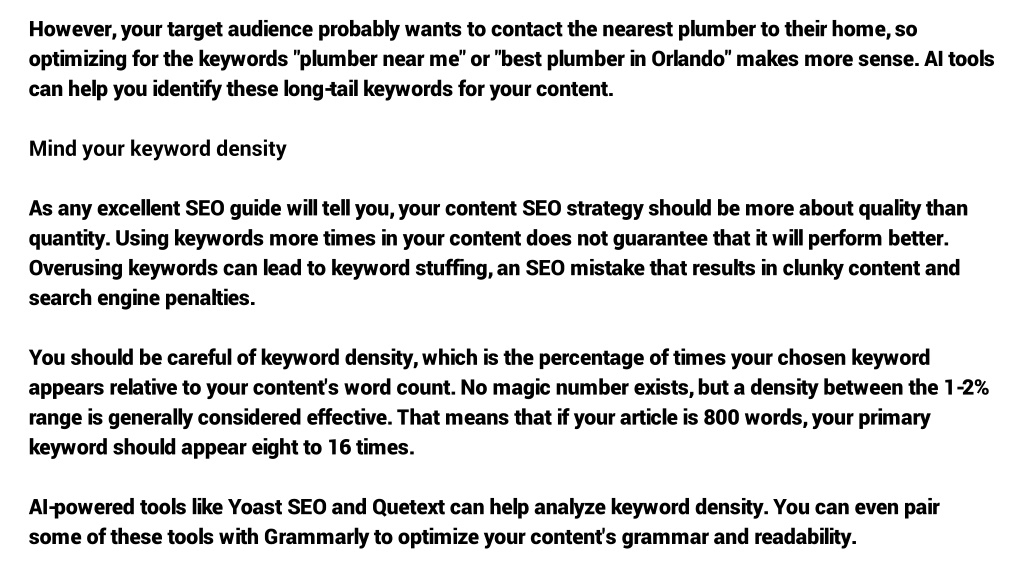 However, your target audience probably wants to contact the nearest plumber to their home, so optimizing for the keywords "plumber near me" or "best plumber in Orlando" makes more sense. AI tools can help you identify these long-tail keywords for your content.

Mind your keyword density

As any excellent SEO guide will tell you, your content SEO strategy should be more about quality than quantity. Using keywords more times in your content does not guarantee that it will perform better. Overusing keywords can lead to keyword stuffing, an SEO mistake that results in clunky content and search engine penalties.

You should be careful of keyword density, which is the percentage of times your chosen keyword appears relative to your content's word count. No magic number exists, but a density between the 1-2% range is generally considered effective. That means that if your article is 800 words, your primary keyword should appear eight to 16 times.

AI-powered tools like Yoast SEO and Quetext can help analyze keyword density. You can even pair some of these tools with Grammarly to optimize your content's grammar and readability.